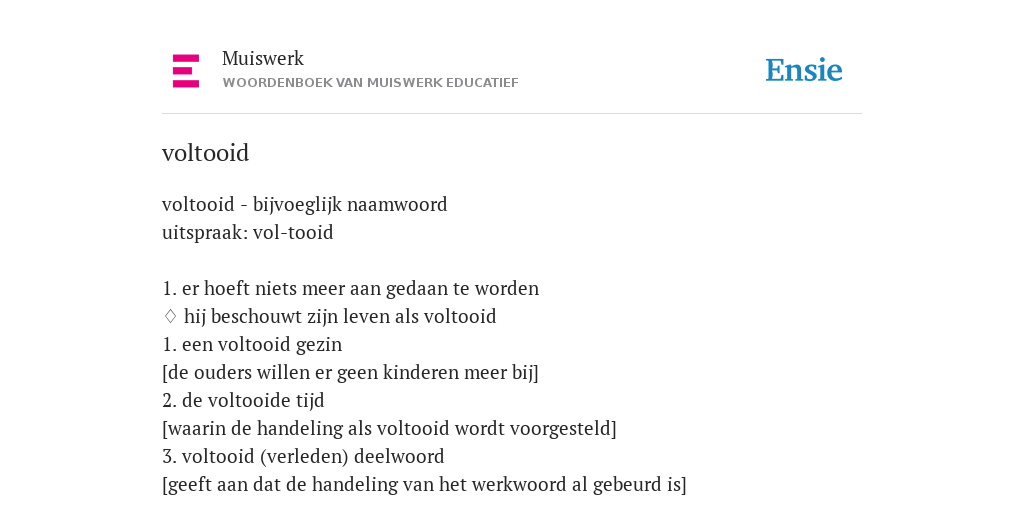 Muiswerk
WOORDENBOEK VAN MUISWERK EDUCATIEF

Ensie

voltooid

voltooid - bijvoeglijk naamwoord
uitspraak: vol-tooid

1. er hoeft niets meer aan gedaan te worden
♢ hij beschouwt zijn leven als voltooid
1. een voltooid gezin
[de ouders willen er geen kinderen meer bij]
2. de voltooide tijd
[waarin de handeling als voltooid wordt voorgesteld]
3. voltooid (verleden) deelwoord
[geeft aan dat de handeling van het werkwoord al gebeurd is]